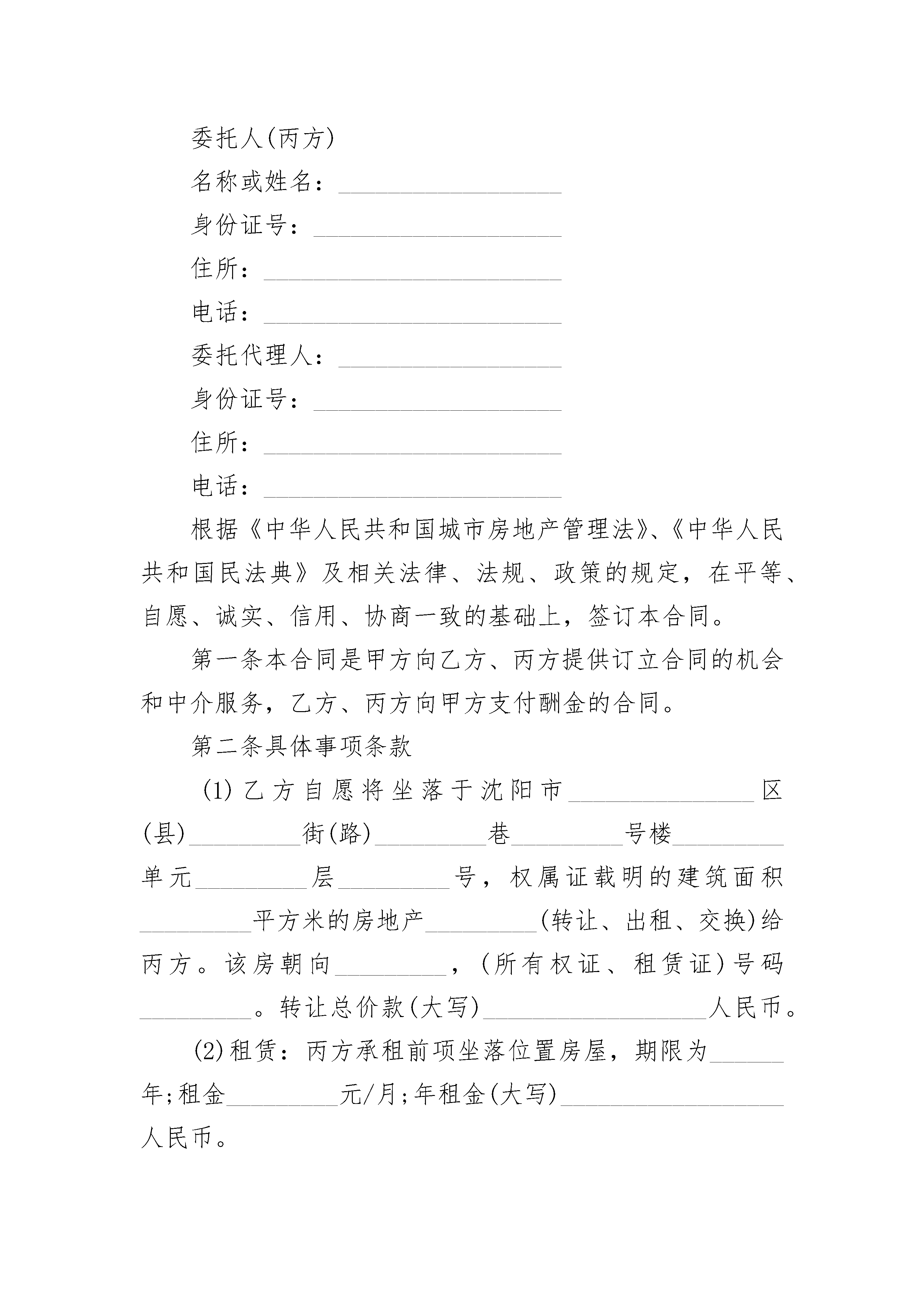 委托人(丙方)

名称或姓名：__________________

身份证号：____________________

住所：________________________

电话：________________________

委托代理人：__________________

身份证号：____________________

住所：________________________

电话：________________________

根据《中华人民共和国城市房地产管理法》、《中华人民共和国民法典》及相关法律、法规、政策的规定，在平等、自愿、诚实、信用、协商一致的基础上，签订本合同。

第一条本合同是甲方向乙方、丙方提供订立合同的机会和中介服务，乙方、丙方向甲方支付酬金的合同。

第二条具体事项条款

(1)乙方自愿将坐落于沈阳市_______________区(县)_________街(路)_________巷_________号楼_________单元_________层_________号，权属证载明的建筑面积_________平方米的房地产_________(转让、出租、交换)给丙方。该房朝向_________，(所有权证、租赁证)号码_________。转让总价款(大写)__________________人民币。

(2)租赁：丙方承租前项坐落位置房屋，期限为______年;租金_________元/月;年租金(大写)__________________人民币。